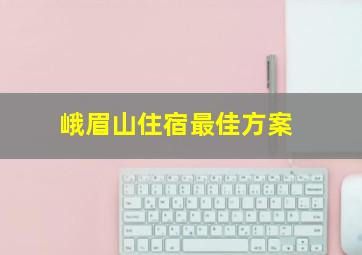 峨眉山住宿最佳方案